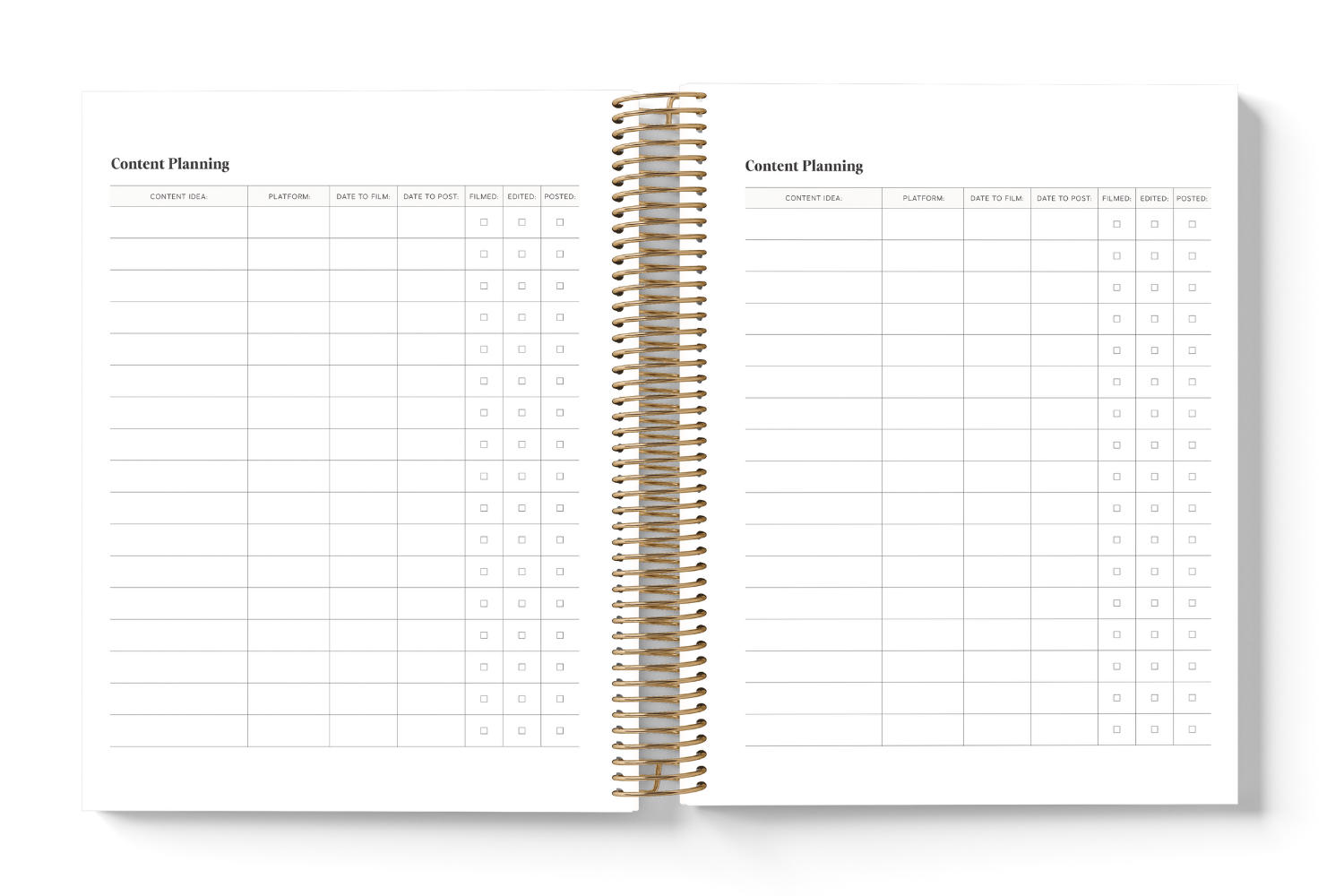 Content Planning

| CONTENT IDEA: | PLATFORM: | DATE TO FILM: | DATE TO POST: | FILMED: | EDITED: | POSTED: |
|---|---|---|---|---|---|---|
| | | | | ☐ | ☐ | ☐ |
| | | | | ☐ | ☐ | ☐ |
| | | | | ☐ | ☐ | ☐ |
| | | | | ☐ | ☐ | ☐ |
| | | | | ☐ | ☐ | ☐ |
| | | | | ☐ | ☐ | ☐ |
| | | | | ☐ | ☐ | ☐ |
| | | | | ☐ | ☐ | ☐ |
| | | | | ☐ | ☐ | ☐ |
| | | | | ☐ | ☐ | ☐ |
| | | | | ☐ | ☐ | ☐ |
| | | | | ☐ | ☐ | ☐ |
| | | | | ☐ | ☐ | ☐ |
| | | | | ☐ | ☐ | ☐ |
| | | | | ☐ | ☐ | ☐ |
| | | | | ☐ | ☐ | ☐ |
| | | | | ☐ | ☐ | ☐ |

Content Planning

| CONTENT IDEA: | PLATFORM: | DATE TO FILM: | DATE TO POST: | FILMED: | EDITED: | POSTED: |
|---|---|---|---|---|---|---|
| | | | | ☐ | ☐ | ☐ |
| | | | | ☐ | ☐ | ☐ |
| | | | | ☐ | ☐ | ☐ |
| | | | | ☐ | ☐ | ☐ |
| | | | | ☐ | ☐ | ☐ |
| | | | | ☐ | ☐ | ☐ |
| | | | | ☐ | ☐ | ☐ |
| | | | | ☐ | ☐ | ☐ |
| | | | | ☐ | ☐ | ☐ |
| | | | | ☐ | ☐ | ☐ |
| | | | | ☐ | ☐ | ☐ |
| | | | | ☐ | ☐ | ☐ |
| | | | | ☐ | ☐ | ☐ |
| | | | | ☐ | ☐ | ☐ |
| | | | | ☐ | ☐ | ☐ |
| | | | | ☐ | ☐ | ☐ |
| | | | | ☐ | ☐ | ☐ |